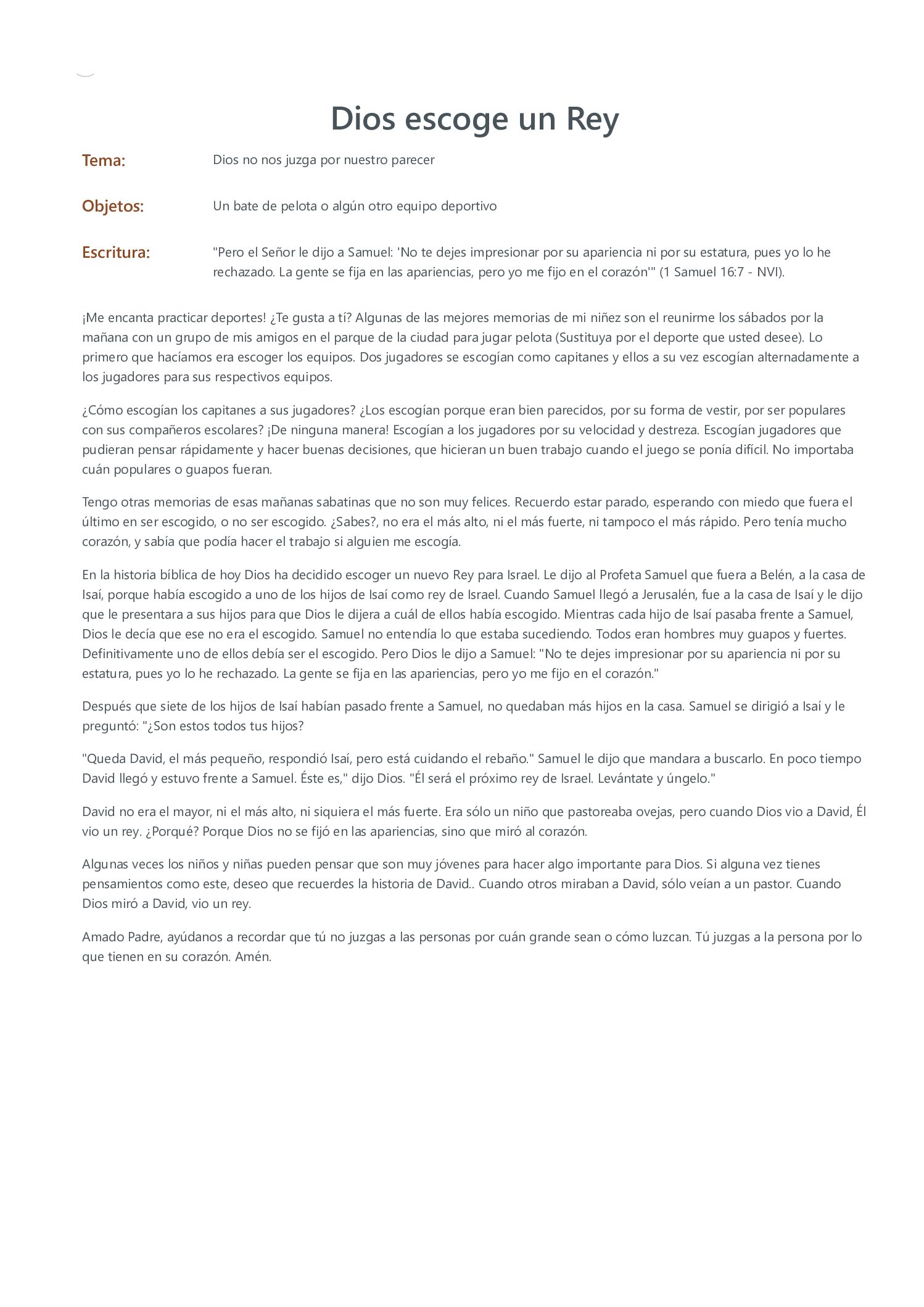 Dios escoge un Rey

Tema: Dios no nos juzga por nuestro parecer

Objetos: Un bate de pelota o algún otro equipo deportivo

Escritura: "Pero el Señor le dijo a Samuel: 'No te dejes impresionar por su apariencia ni por su estatura, pues yo lo he rechazado. La gente se fija en las apariencias, pero yo me fijo en el corazón'" (1 Samuel 16:7 - NVI).

¡Me encanta practicar deportes! ¿Te gusta a tí? Algunas de las mejores memorias de mi niñez son el reunirme los sábados por la mañana con un grupo de mis amigos en el parque de la ciudad para jugar pelota (Sustituya por el deporte que usted desee). Lo primero que hacíamos era escoger los equipos. Dos jugadores se escogían como capitanes y ellos a su vez escogían alternadamente a los jugadores para sus respectivos equipos.

¿Cómo escogían los capitanes a sus jugadores? ¿Los escogían porque eran bien parecidos, por su forma de vestir, por ser populares con sus compañeros escolares? ¡De ninguna manera! Escogían a los jugadores por su velocidad y destreza. Escogían jugadores que pudieran pensar rápidamente y hacer buenas decisiones, que hicieran un buen trabajo cuando el juego se ponía difícil. No importaba cuán populares o guapos fueran.

Tengo otras memorias de esas mañanas sabatinas que no son muy felices. Recuerdo estar parado, esperando con miedo que fuera el último en ser escogido, o no ser escogido. ¿Sabes?, no era el más alto, ni el más fuerte, ni tampoco el más rápido. Pero tenía mucho corazón, y sabía que podía hacer el trabajo si alguien me escogía.

En la historia bíblica de hoy Dios ha decidido escoger un nuevo Rey para Israel. Le dijo al Profeta Samuel que fuera a Belén, a la casa de Isaí, porque había escogido a uno de los hijos de Isaí como rey de Israel. Cuando Samuel llegó a Jerusalén, fue a la casa de Isaí y le dijo que le presentara a sus hijos para que Dios le dijera a cuál de ellos había escogido. Mientras cada hijo de Isaí pasaba frente a Samuel, Dios le decía que ese no era el escogido. Samuel no entendía lo que estaba sucediendo. Todos eran hombres muy guapos y fuertes. Definitivamente uno de ellos debía ser el escogido. Pero Dios le dijo a Samuel: "No te dejes impresionar por su apariencia ni por su estatura, pues yo lo he rechazado. La gente se fija en las apariencias, pero yo me fijo en el corazón."

Después que siete de los hijos de Isaí habían pasado frente a Samuel, no quedaban más hijos en la casa. Samuel se dirigió a Isaí y le preguntó: "¿Son estos todos tus hijos?

"Queda David, el más pequeño, respondió Isaí, pero está cuidando el rebaño." Samuel le dijo que mandara a buscarlo. En poco tiempo David llegó y estuvo frente a Samuel. Éste es," dijo Dios. "Él será el próximo rey de Israel. Levántate y úngelo."

David no era el mayor, ni el más alto, ni siquiera el más fuerte. Era sólo un niño que pastoreaba ovejas, pero cuando Dios vio a David, Él vio un rey. ¿Porqué? Porque Dios no se fijó en las apariencias, sino que miró al corazón.

Algunas veces los niños y niñas pueden pensar que son muy jóvenes para hacer algo importante para Dios. Si alguna vez tienes pensamientos como este, deseo que recuerdes la historia de David.. Cuando otros miraban a David, sólo veían a un pastor. Cuando Dios miró a David, vio un rey.

Amado Padre, ayúdanos a recordar que tú no juzgas a las personas por cuán grande sean o cómo luzcan. Tú juzgas a la persona por lo que tienen en su corazón. Amén.